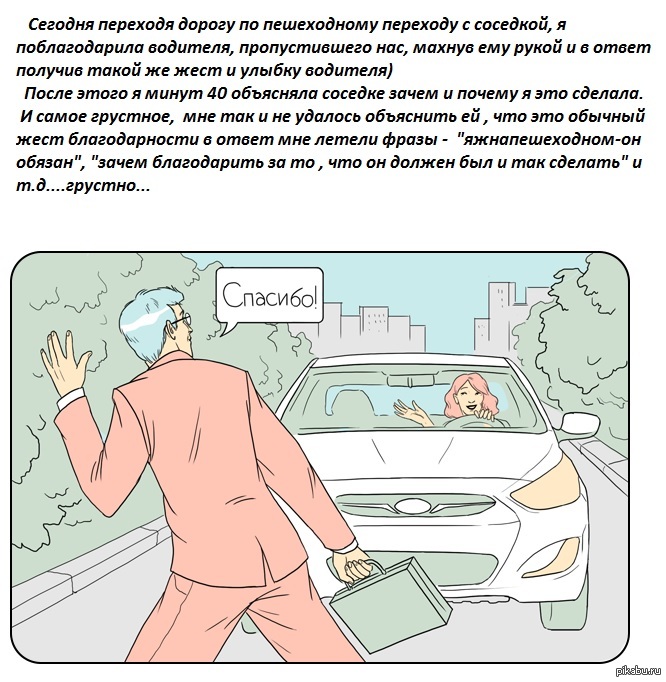 Сегодня переходя дорогу по пешеходному переходу с соседкой, я поблагодарила водителя, пропустившего нас, махнув ему рукой и в ответ получив такой же жест и улыбку водителя)

После этого я минут 40 объясняла соседке зачем и почему я это сделала.

И самое грустное, мне так и не удалось объяснить ей , что это обычный жест благодарности в ответ мне летели фразы - "яжнапешеходном-он обязан", "зачем благодарить за то , что он должен был и так сделать" и т.д....грустно...

Спасибо!

pikabu.ru